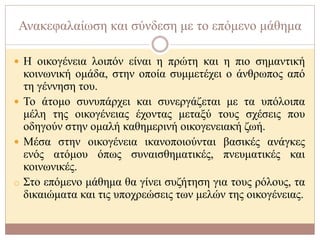 Ανακεφαλαίωση και σύνδεση με το επόμενο μάθημα

Η οικογένεια λοιπόν είναι η πρώτη και η πιο σημαντική κοινωνική ομάδα, στην οποία συμμετέχει ο άνθρωπος από τη γέννηση του.

Το άτομο συνυπάρχει και συνεργάζεται με τα υπόλοιπα μέλη της οικογένειας έχοντας μεταξύ τους σχέσεις που οδηγούν στην ομαλή καθημερινή οικογενειακή ζωή.

Μέσα στην οικογένεια ικανοποιούνται βασικές ανάγκες ενός ατόμου όπως συναισθηματικές, πνευματικές και κοινωνικές.

Στο επόμενο μάθημα θα γίνει συζήτηση για τους ρόλους, τα δικαιώματα και τις υποχρεώσεις των μελών της οικογένειας.